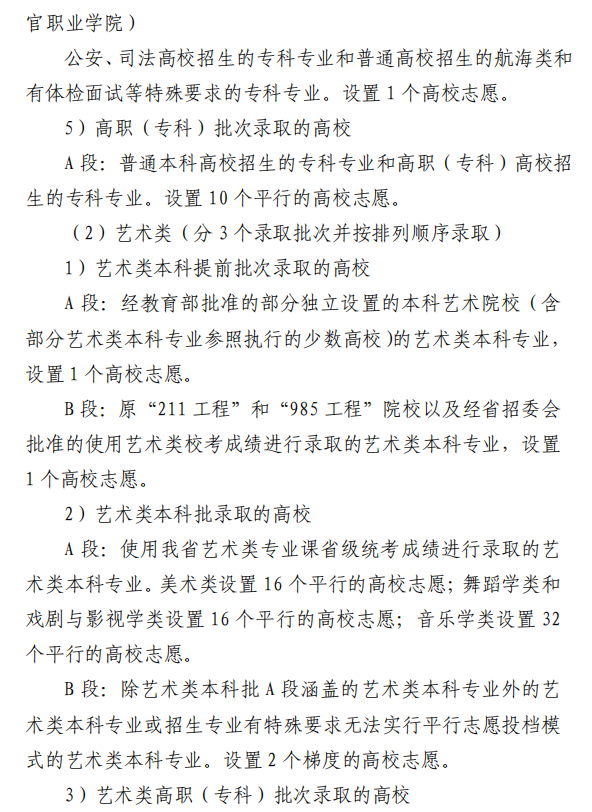 官职业学院）

公安、司法高校招生的专科专业和普通高校招生的航海类和有体检面试等特殊要求的专科专业。设置 1 个高校志愿。

5）高职（专科）批次录取的高校

A 段：普通本科高校招生的专科专业和高职（专科）高校招生的专科专业。设置 10 个平行的高校志愿。

（2）艺术类（分 3 个录取批次并按排列顺序录取）

1）艺术类本科提前批次录取的高校

A 段：经教育部批准的部分独立设置的本科艺术院校（含部分艺术类本科专业参照执行的少数高校）的艺术类本科专业，设置 1 个高校志愿。

B 段：原“211 工程”和“985 工程”院校以及经省招委会批准的使用艺术类校考成绩进行录取的艺术类本科专业，设置 1 个高校志愿。

2）艺术类本科批录取的高校

A 段：使用我省艺术类专业课省级统考成绩进行录取的艺术类本科专业。美术类设置 16 个平行的高校志愿；舞蹈学类和戏剧与影视学类设置 16 个平行的高校志愿；音乐学类设置 32 个平行的高校志愿。

B 段：除艺术类本科批 A 段涵盖的艺术类本科专业外的艺术类本科专业或招生专业有特殊要求无法实行平行志愿投档模式的艺术类本科专业。设置 2 个梯度的高校志愿。

3）艺术类高职（专科）批次录取的高校